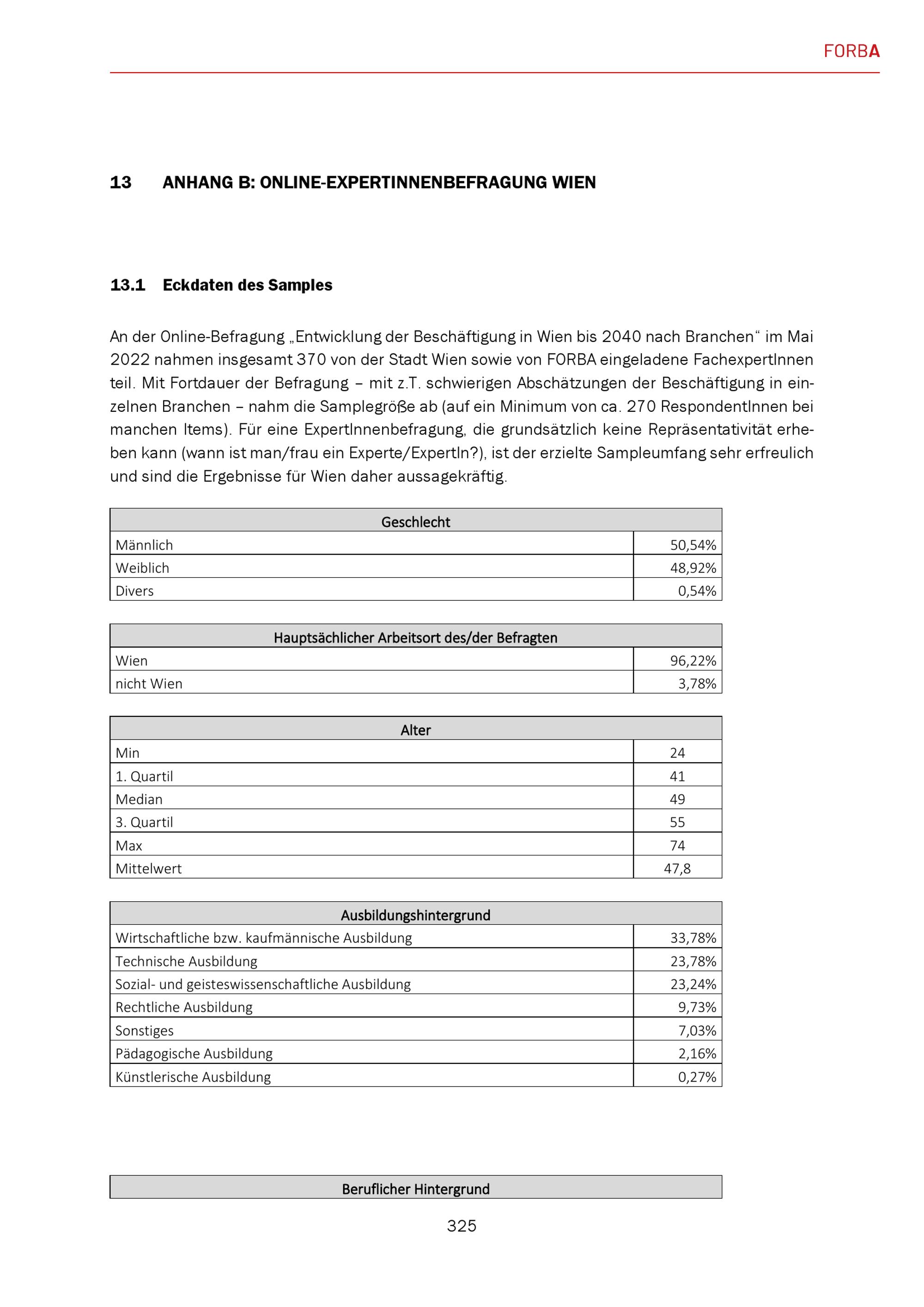 FORBA

13 ANHANG B: ONLINE-EXPERTINNENBEFRAGUNG WIEN

13.1 Eckdaten des Samples

An der Online-Befragung „Entwicklung der Beschäftigung in Wien bis 2040 nach Branchen“ im Mai 2022 nahmen insgesamt 370 von der Stadt Wien sowie von FORBA eingeladene FachexpertInnen teil. Mit Fortdauer der Befragung – mit z.T. schwierigen Abschätzungen der Beschäftigung in einzelnen Branchen – nahm die Samplegröße ab (auf ein Minimum von ca. 270 RespondentInnen bei manchen Items). Für eine ExpertInnenbefragung, die grundsätzlich keine Repräsentativität erheben kann (wann ist man/frau ein Experte/ExpertIn?), ist der erzielte Sampleumfang sehr erfreulich und sind die Ergebnisse für Wien daher aussagekräftig.

| Geschlecht | |
|---|---|
| Männlich | 50,54% |
| Weiblich | 48,92% |
| Divers | 0,54% |

| Hauptsächlicher Arbeitsort des/der Befragten | |
|---|---|
| Wien | 96,22% |
| nicht Wien | 3,78% |

| Alter | |
|---|---|
| Min | 24 |
| 1. Quartil | 41 |
| Median | 49 |
| 3. Quartil | 55 |
| Max | 74 |
| Mittelwert | 47,8 |

| Ausbildungshintergrund | |
|---|---|
| Wirtschaftliche bzw. kaufmännische Ausbildung | 33,78% |
| Technische Ausbildung | 23,78% |
| Sozial- und geisteswissenschaftliche Ausbildung | 23,24% |
| Rechtliche Ausbildung | 9,73% |
| Sonstiges | 7,03% |
| Pädagogische Ausbildung | 2,16% |
| Künstlerische Ausbildung | 0,27% |

| Beruflicher Hintergrund |
|---|

325